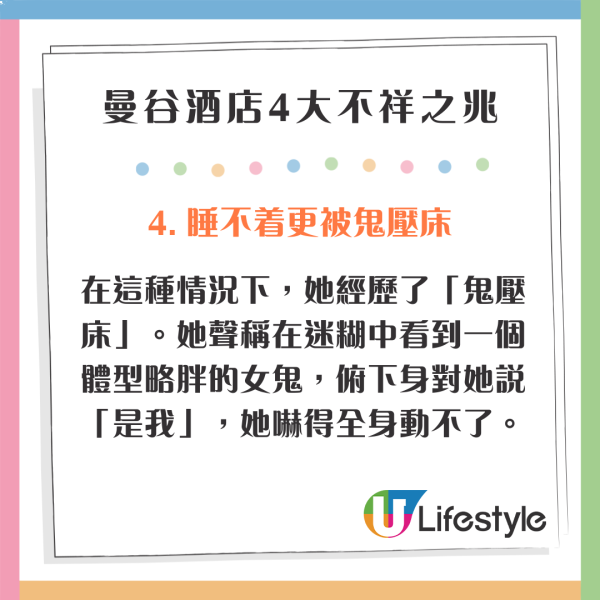 曼谷酒店4大不祥之兆

4. 睡不着更被鬼壓床

在這種情況下，她經歷了「鬼壓床」。她聲稱在迷糊中看到一個體型略胖的女鬼，俯下身對她説「是我」，她嚇得全身動不了。

U Lifestyle